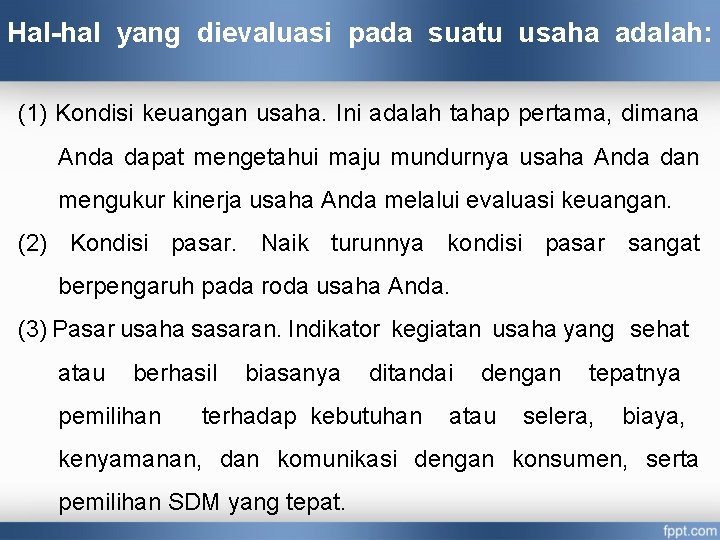 Hal-hal yang dievaluasi pada suatu usaha adalah:

(1) Kondisi keuangan usaha. Ini adalah tahap pertama, dimana Anda dapat mengetahui maju mundurnya usaha Anda dan mengukur kinerja usaha Anda melalui evaluasi keuangan.

(2) Kondisi pasar. Naik turunnya kondisi pasar sangat berpengaruh pada roda usaha Anda.

(3) Pasar usaha sasaran. Indikator kegiatan usaha yang sehat atau berhasil biasanya ditandai dengan tepatnya pemilihan terhadap kebutuhan atau selera, biaya, kenyamanan, dan komunikasi dengan konsumen, serta pemilihan SDM yang tepat.

fppt.com